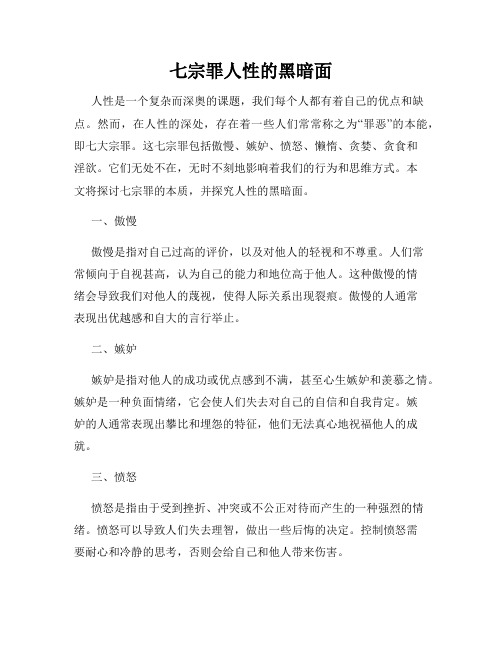 七宗罪人性的黑暗面

人性是一个复杂而深奥的课题，我们每个人都有着自己的优点和缺点。然而，在人性的深处，存在着一些人们常常称之为“罪恶”的本能，即七大宗罪。这七宗罪包括傲慢、嫉妒、愤怒、懒惰、贪婪、贪食和淫欲。它们无处不在，无时不刻地影响着我们的行为和思维方式。本文将探讨七宗罪的本质，并探究人性的黑暗面。

一、傲慢

傲慢是指对自己过高的评价，以及对他人的轻视和不尊重。人们常常倾向于自视甚高，认为自己的能力和地位高于他人。这种傲慢的情绪会导致我们对他人的蔑视，使得人际关系出现裂痕。傲慢的人通常表现出优越感和自大的言行举止。

二、嫉妒

嫉妒是指对他人的成功或优点感到不满，甚至心生嫉妒和羡慕之情。嫉妒是一种负面情绪，它会使人们失去对自己的自信和自我肯定。嫉妒的人通常表现出攀比和埋怨的特征，他们无法真心地祝福他人的成就。

三、愤怒

愤怒是指由于受到挫折、冲突或不公正对待而产生的一种强烈的情绪。愤怒可以导致人们失去理智，做出一些后悔的决定。控制愤怒需要耐心和冷静的思考，否则会给自己和他人带来伤害。